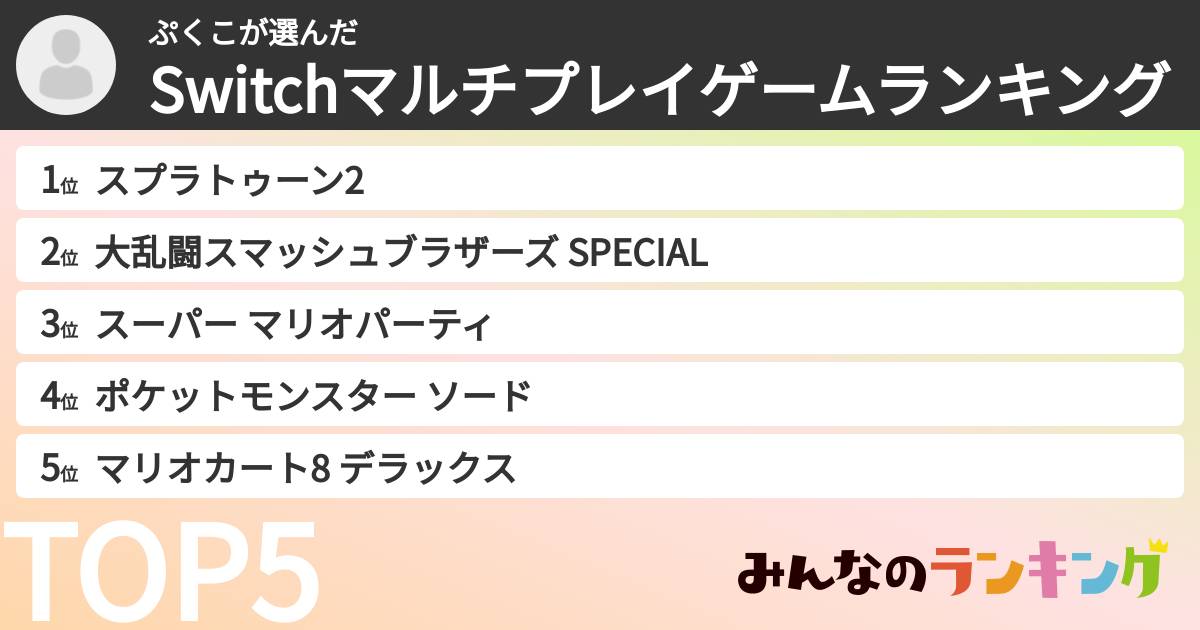 ぷくこが選んだ
Switchマルチプレイゲームランキング

1位 スプラトゥーン2
2位 大乱闘スマッシュブラザーズ SPECIAL
3位 スーパー マリオパーティ
4位 ポケットモンスター ソード
5位 マリオカート8 デラックス

TOP5

みんなのランキング